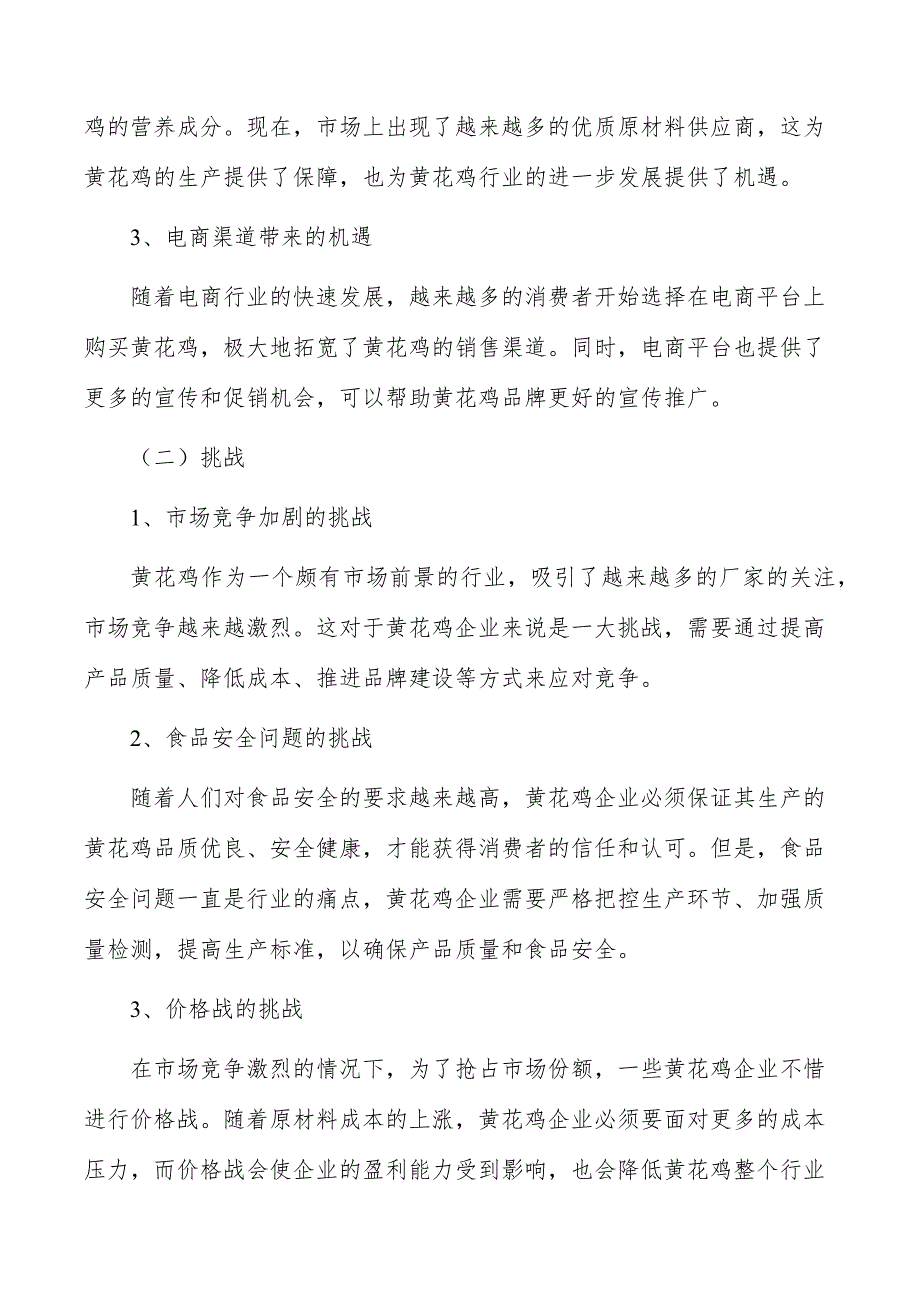 鸡的营养成分。现在，市场上出现了越来越多的优质原材料供应商，这为黄花鸡的生产提供了保障，也为黄花鸡行业的进一步发展提供了机遇。

3、电商渠道带来的机遇

随着电商行业的快速发展，越来越多的消费者开始选择在电商平台上购买黄花鸡，极大地拓宽了黄花鸡的销售渠道。同时，电商平台也提供了更多的宣传和促销机会，可以帮助黄花鸡品牌更好的宣传推广。

（二）挑战

1、市场竞争加剧的挑战

黄花鸡作为一个颇有市场前景的行业，吸引了越来越多的厂家的关注，市场竞争越来越激烈。这对于黄花鸡企业来说是一大挑战，需要通过提高产品质量、降低成本、推进品牌建设等方式来应对竞争。

2、食品安全问题的挑战

随着人们对食品安全的要求越来越高，黄花鸡企业必须保证其生产的黄花鸡品质优良、安全健康，才能获得消费者的信任和认可。但是，食品安全问题一直是行业的痛点，黄花鸡企业需要严格把控生产环节、加强质量检测，提高生产标准，以确保产品质量和食品安全。

3、价格战的挑战

在市场竞争激烈的情况下，为了抢占市场份额，一些黄花鸡企业不惜进行价格战。随着原材料成本的上涨，黄花鸡企业必须要面对更多的成本压力，而价格战会使企业的盈利能力受到影响，也会降低黄花鸡整个行业